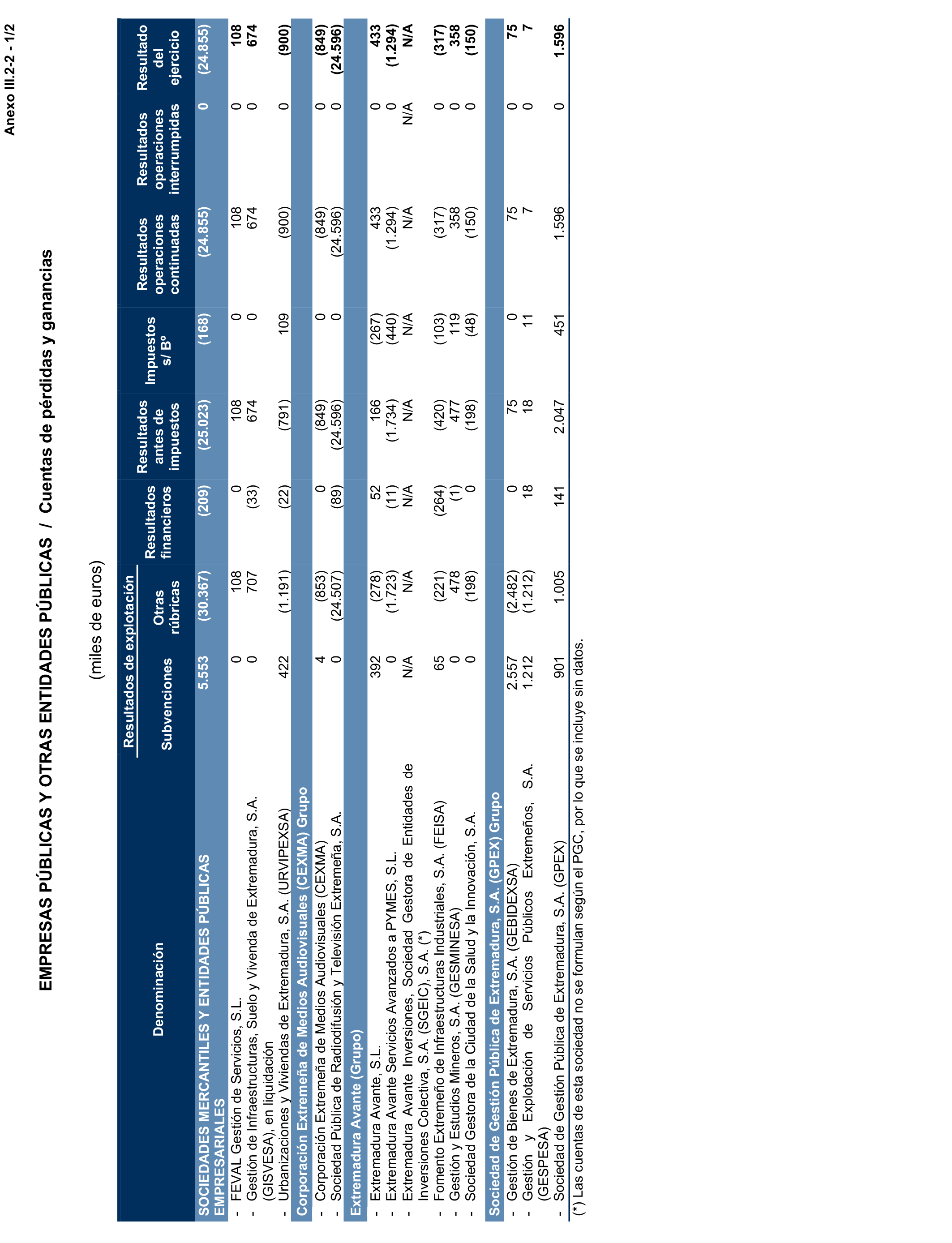 Anexo III.2-2 - 1/2

EMPRESAS PÚBLICAS Y OTRAS ENTIDADES PÚBLICAS / Cuentas de pérdidas y ganancias

(miles de euros)

| Denominación | Resultados de explotación: Subvenciones | Resultados de explotación: Otras rúbricas | Resultados financieros | Resultados antes de impuestos | Impuestos s/ Bº | Resultados operaciones continuadas | Resultados operaciones interrumpidas | Resultado del ejercicio |
|---|---|---|---|---|---|---|---|---|
| SOCIEDADES MERCANTILES Y ENTIDADES PÚBLICAS EMPRESARIALES | 5.553 | (30.367) | (209) | (25.023) | (168) | (24.855) | 0 | (24.855) |
| - FEVAL Gestión de Servicios, S.L. | 0 | 108 | 0 | 108 | 0 | 108 | 0 | 108 |
| - Gestión de Infraestructuras, Suelo y Vivenda de Extremadura, S.A. (GISVESA), en liquidación | 0 | 707 | (33) | 674 | 0 | 674 | 0 | 674 |
| - Urbanizaciones y Viviendas de Extremadura, S.A. (URVIPEXSA) | 422 | (1.191) | (22) | (791) | 109 | (900) | 0 | (900) |
| Corporación Extremeña de Medios Audiovisuales (CEXMA) Grupo | | | | | | | | |
| - Corporación Extremeña de Medios Audiovisuales (CEXMA) | 4 | (853) | 0 | (849) | 0 | (849) | 0 | (849) |
| - Sociedad Pública de Radiodifusión y Televisión Extremeña, S.A. | 0 | (24.507) | (89) | (24.596) | 0 | (24.596) | 0 | (24.596) |
| Extremadura Avante (Grupo) | | | | | | | | |
| - Extremadura Avante, S.L. | 392 | (278) | 52 | 166 | (267) | 433 | 0 | 433 |
| - Extremadura Avante Servicios Avanzados a PYMES, S.L. | 0 | (1.723) | (11) | (1.734) | (440) | (1.294) | 0 | (1.294) |
| - Extremadura Avante Inversiones, Sociedad Gestora de Entidades de Inversiones Colectiva, S.A. (SGEIC), S.A. (*) | N/A | N/A | N/A | N/A | N/A | N/A | N/A | N/A |
| - Fomento Extremeño de Infraestructuras Industriales, S.A. (FEISA) | 65 | (221) | (264) | (420) | (103) | (317) | 0 | (317) |
| - Gestión y Estudios Mineros, S.A. (GESMINESA) | 0 | 478 | (1) | 477 | 119 | 358 | 0 | 358 |
| - Sociedad Gestora de la Ciudad de la Salud y la Innovación, S.A. | 0 | (198) | 0 | (198) | (48) | (150) | 0 | (150) |
| Sociedad de Gestión Pública de Extremadura, S.A. (GPEX) Grupo | | | | | | | | |
| - Gestión de Bienes de Extremadura, S.A. (GEBIDEXSA) | 2.557 | (2.482) | 0 | 75 | 0 | 75 | 0 | 75 |
| - Gestión y Explotación de Servicios Públicos Extremeños, S.A. (GESPESA) | 1.212 | (1.212) | 18 | 18 | 11 | 7 | 0 | 7 |
| - Sociedad de Gestión Pública de Extremadura, S.A. (GPEX) | 901 | 1.005 | 141 | 2.047 | 451 | 1.596 | 0 | 1.596 |

(*) Las cuentas de esta sociedad no se formulan según el PGC, por lo que se incluye sin datos.